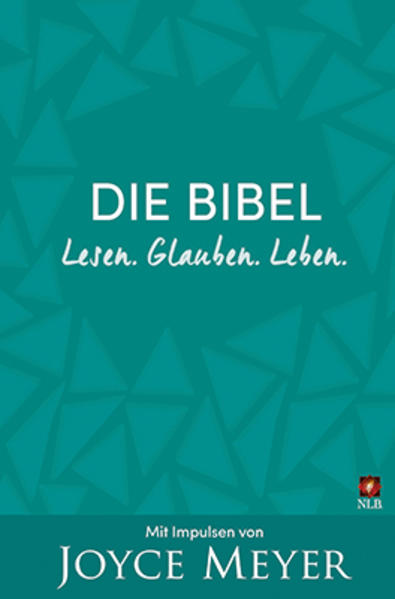 DIE BIBEL
Lesen. Glauben. Leben.

NLB

Mit Impulsen von
JOYCE MEYER